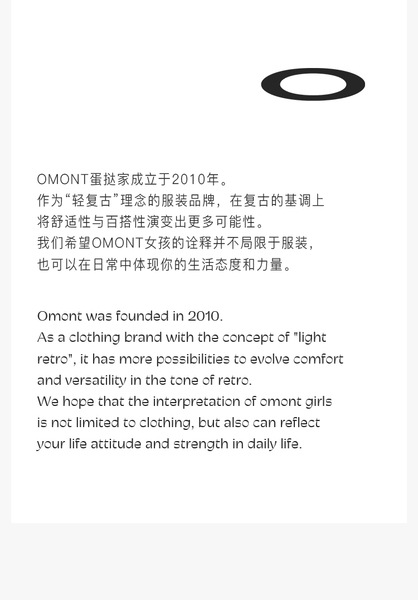 OMONT蛋挞家成立于2010年。
作为“轻复古”理念的服装品牌，在复古的基调上将舒适性与百搭性演变出更多可能性。
我们希望OMONT女孩的诠释并不局限于服装，也可以在日常中体现你的生活态度和力量。

Omont was founded in 2010.
As a clothing brand with the concept of "light retro", it has more possibilities to evolve comfort and versatility in the tone of retro.
We hope that the interpretation of omont girls is not limited to clothing, but also can reflect your life attitude and strength in daily life.